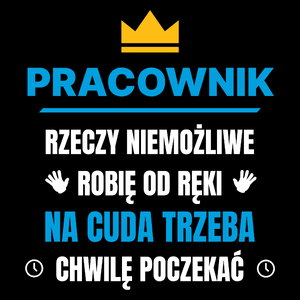 PRACOWNIK

RZECZY NIEMOŻLIWE
ROBIĘ OD RĘKI
NA CUDA TRZEBA
CHWILĘ POCZEKAĆ